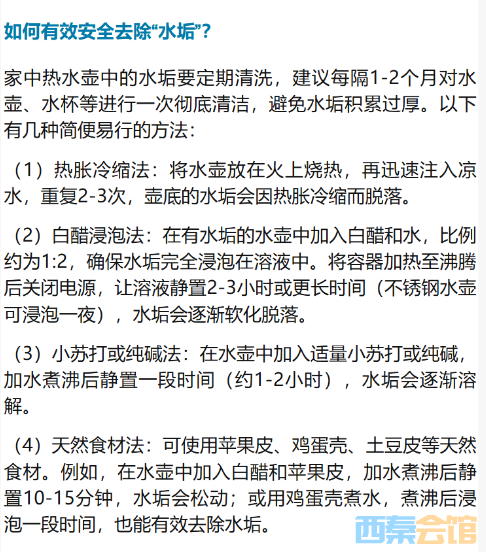 如何有效安全去除“水垢”？

家中热水壶中的水垢要定期清洗，建议每隔1-2个月对水壶、水杯等进行一次彻底清洁，避免水垢积累过厚。以下有几种简便易行的方法：

（1）热胀冷缩法：将水壶放在火上烧热，再迅速注入凉水，重复2-3次，壶底的水垢会因热胀冷缩而脱落。

（2）白醋浸泡法：在有水垢的水壶中加入白醋和水，比例约为1:2，确保水垢完全浸泡在溶液中。将容器加热至沸腾后关闭电源，让溶液静置2-3小时或更长时间（不锈钢水壶可浸泡一夜），水垢会逐渐软化脱落。

（3）小苏打或纯碱法：在水壶中加入适量小苏打或纯碱，加水煮沸后静置一段时间（约1-2小时），水垢会逐渐溶解。

（4）天然食材法：可使用苹果皮、鸡蛋壳、土豆皮等天然食材。例如，在水壶中加入白醋和苹果皮，加水煮沸后静置10-15分钟，水垢会松动；或用鸡蛋壳煮水，煮沸后浸泡一段时间，也能有效去除水垢。

西秦会馆